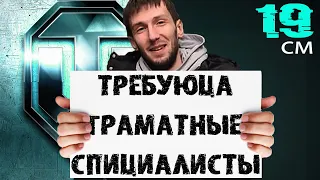 19
СМ

ТРЕБУЮЦА
ГРАМАТНЫЕ
СПИЦИАЛИСТЫ